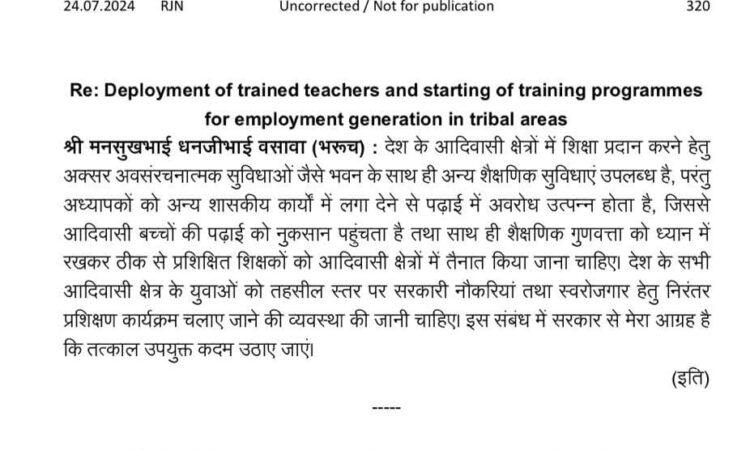 24.07.2024 RJN Uncorrected / Not for publication 320

Re: Deployment of trained teachers and starting of training programmes for employment generation in tribal areas

श्री मनसुखभाई धनजीभाई वसावा (भरूच) : देश के आदिवासी क्षेत्रों में शिक्षा प्रदान करने हेतु अक्सर अवसंरचनात्मक सुविधाओं जैसे भवन के साथ ही अन्य शैक्षणिक सुविधाएं उपलब्ध है, परंतु अध्यापकों को अन्य शासकीय कार्यों में लगा देने से पढ़ाई में अवरोध उत्पन्न होता है, जिससे आदिवासी बच्चों की पढ़ाई को नुकसान पहुंचता है तथा साथ ही शैक्षणिक गुणवत्ता को ध्यान में रखकर ठीक से प्रशिक्षित शिक्षकों को आदिवासी क्षेत्रों में तैनात किया जाना चाहिए। देश के सभी आदिवासी क्षेत्र के युवाओं को तहसील स्तर पर सरकारी नौकरियां तथा स्वरोजगार हेतु निरंतर प्रशिक्षण कार्यक्रम चलाए जाने की व्यवस्था की जानी चाहिए। इस संबंध में सरकार से मेरा आग्रह है कि तत्काल उपयुक्त कदम उठाए जाएं।

(इति)

-----